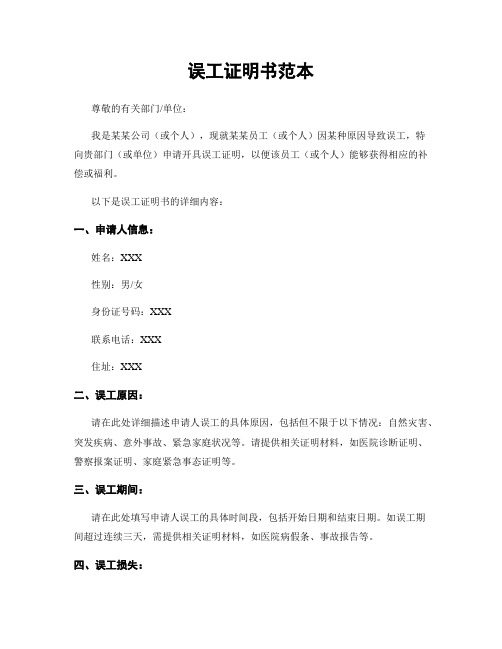 误工证明书范本

尊敬的有关部门/单位：

我是某某公司（或个人），现就某某员工（或个人）因某种原因导致误工，特向贵部门（或单位）申请开具误工证明，以便该员工（或个人）能够获得相应的补偿或福利。

以下是误工证明书的详细内容：

一、申请人信息：

姓名：XXX

性别：男/女

身份证号码：XXX

联系电话：XXX

住址：XXX

二、误工原因：

请在此处详细描述申请人误工的具体原因，包括但不限于以下情况：自然灾害、突发疾病、意外事故、紧急家庭状况等。请提供相关证明材料，如医院诊断证明、警察报案证明、家庭紧急事态证明等。

三、误工期间：

请在此处填写申请人误工的具体时间段，包括开始日期和结束日期。如误工期间超过连续三天，需提供相关证明材料，如医院病假条、事故报告等。

四、误工损失：